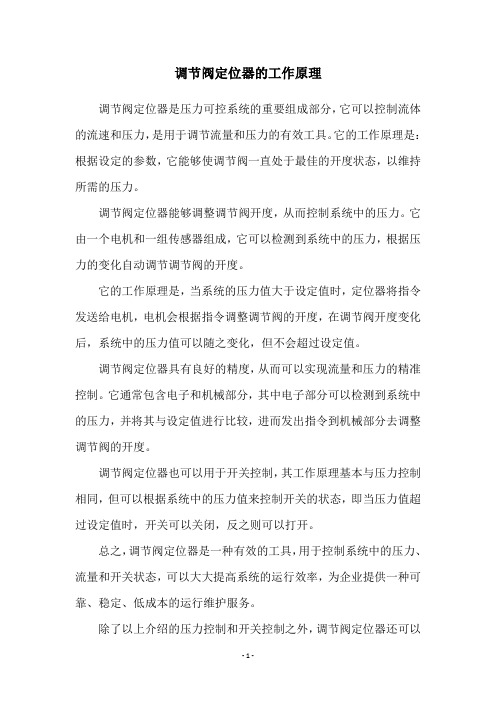 调节阀定位器的工作原理

调节阀定位器是压力可控系统的重要组成部分，它可以控制流体的流速和压力，是用于调节流量和压力的有效工具。它的工作原理是：根据设定的参数，它能够使调节阀一直处于最佳的开度状态，以维持所需的压力。

调节阀定位器能够调整调节阀开度，从而控制系统中的压力。它由一个电机和一组传感器组成，它可以检测到系统中的压力，根据压力的变化自动调节调节阀的开度。

它的工作原理是，当系统的压力值大于设定值时，定位器将指令发送给电机，电机会根据指令调整调节阀的开度，在调节阀开度变化后，系统中的压力值可以随之变化，但不会超过设定值。

调节阀定位器具有良好的精度，从而可以实现流量和压力的精准控制。它通常包含电子和机械部分，其中电子部分可以检测到系统中的压力，并将其与设定值进行比较，进而发出指令到机械部分去调整调节阀的开度。

调节阀定位器也可以用于开关控制，其工作原理基本与压力控制相同，但可以根据系统中的压力值来控制开关的状态，即当压力值超过设定值时，开关可以关闭，反之则可以打开。

总之，调节阀定位器是一种有效的工具，用于控制系统中的压力、流量和开关状态，可以大大提高系统的运行效率，为企业提供一种可靠、稳定、低成本的运行维护服务。

除了以上介绍的压力控制和开关控制之外，调节阀定位器还可以

- 1 -